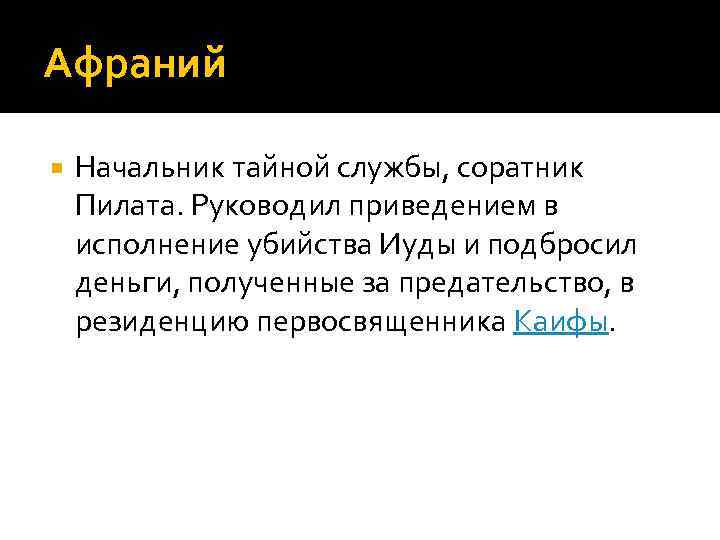 Афраний

Начальник тайной службы, соратник Пилата. Руководил приведением в исполнение убийства Иуды и подбросил деньги, полученные за предательство, в резиденцию первосвященника Каифы.